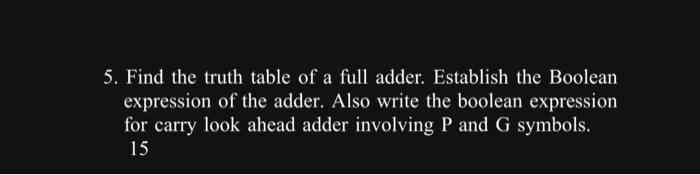 5. Find the truth table of a full adder. Establish the Boolean expression of the adder. Also write the boolean expression for carry look ahead adder involving P and G symbols.
15